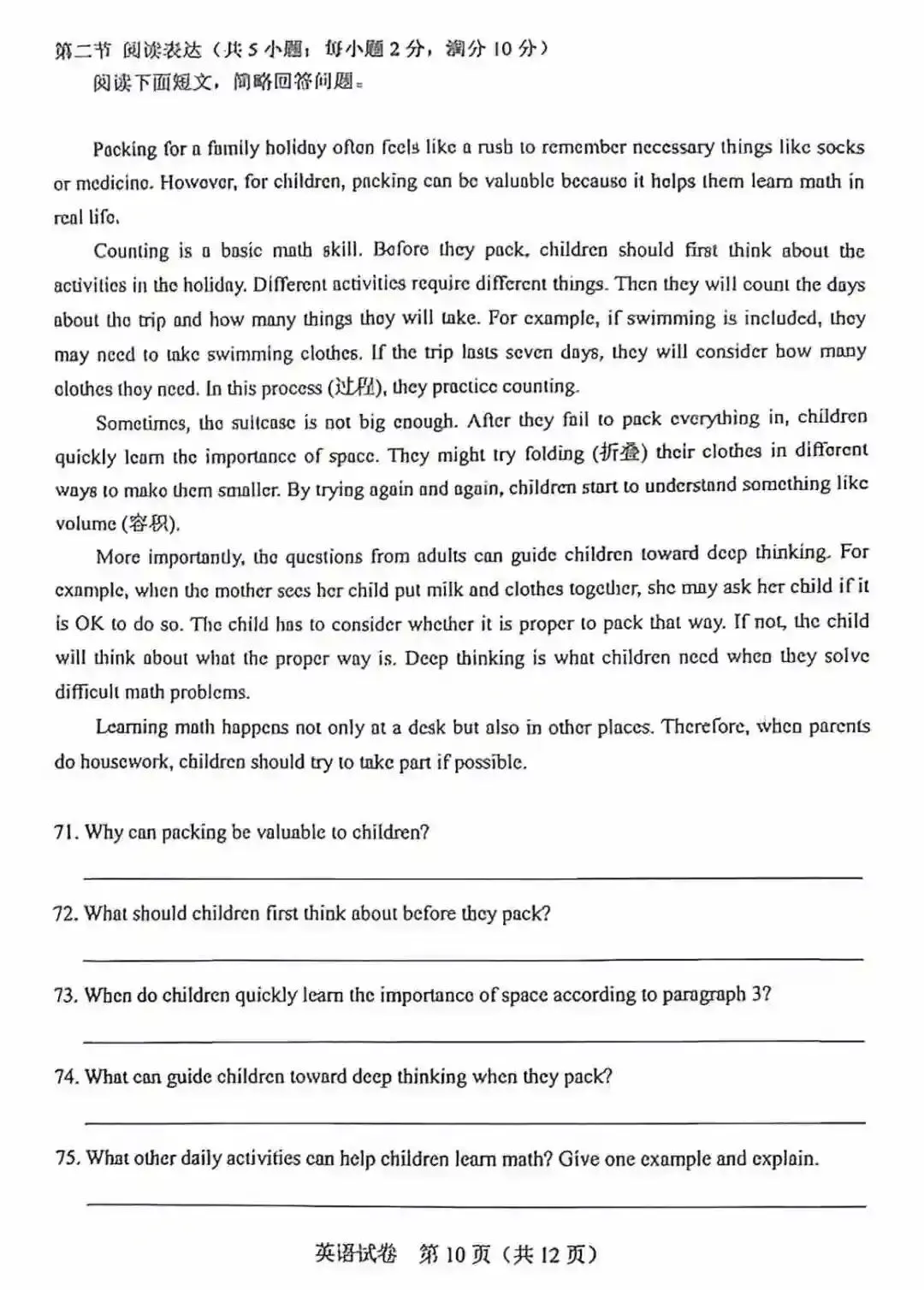 第二节 阅读表达（共5小题；每小题2分，满分10分）

阅读下面短文，简略回答问题。

Packing for a family holiday often feels like a rush to remember necessary things like socks or medicine. However, for children, packing can be valuable because it helps them learn math in real life.

Counting is a basic math skill. Before they pack, children should first think about the activities in the holiday. Different activities require different things. Then they will count the days about the trip and how many things they will take. For example, if swimming is included, they may need to take swimming clothes. If the trip lasts seven days, they will consider how many clothes they need. In this process (过程), they practice counting.

Sometimes, the suitcase is not big enough. After they fail to pack everything in, children quickly learn the importance of space. They might try folding (折叠) their clothes in different ways to make them smaller. By trying again and again, children start to understand something like volume (容积).

More importantly, the questions from adults can guide children toward deep thinking. For example, when the mother sees her child put milk and clothes together, she may ask her child if it is OK to do so. The child has to consider whether it is proper to pack that way. If not, the child will think about what the proper way is. Deep thinking is what children need when they solve difficult math problems.

Learning math happens not only at a desk but also in other places. Therefore, when parents do housework, children should try to take part if possible.

71. Why can packing be valuable to children?

____

72. What should children first think about before they pack?

____

73. When do children quickly learn the importance of space according to paragraph 3?

____

74. What can guide children toward deep thinking when they pack?

____

75. What other daily activities can help children learn math? Give one example and explain.

____

英语试卷 第10页（共12页）